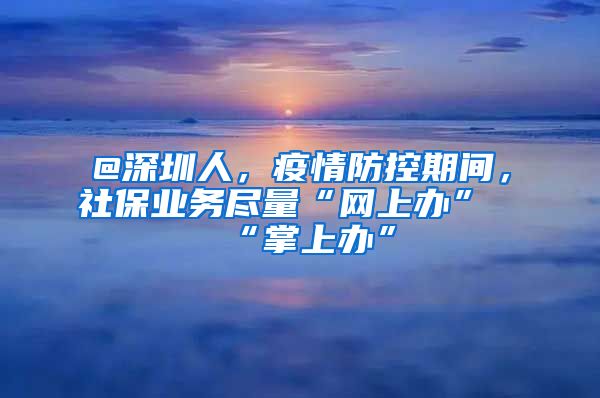 @深圳人，疫情防控期间，社保业务尽量“网上办”“掌上办”